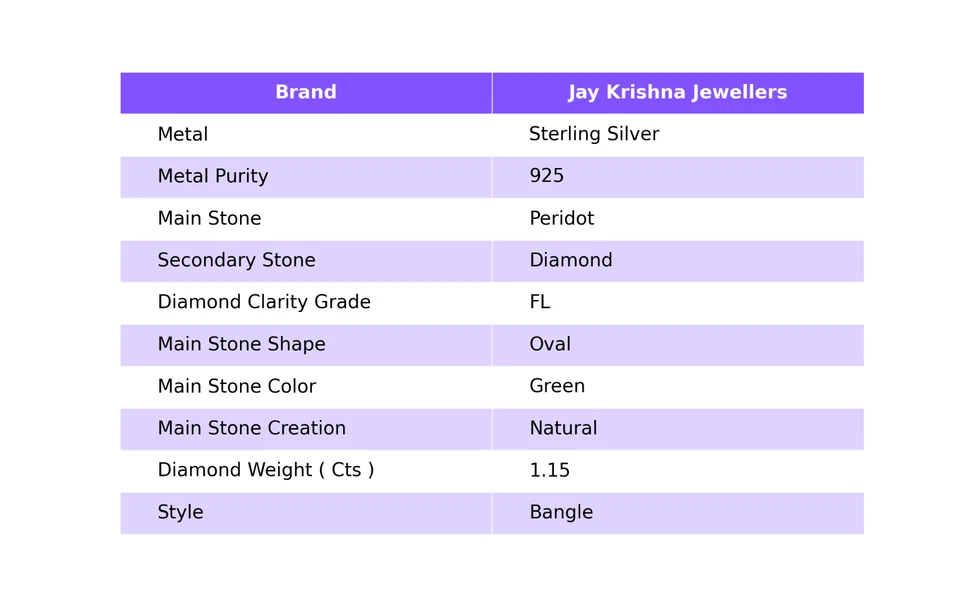 | Brand | Jay Krishna Jewellers |
|---|---|
| Metal | Sterling Silver |
| Metal Purity | 925 |
| Main Stone | Peridot |
| Secondary Stone | Diamond |
| Diamond Clarity Grade | FL |
| Main Stone Shape | Oval |
| Main Stone Color | Green |
| Main Stone Creation | Natural |
| Diamond Weight ( Cts ) | 1.15 |
| Style | Bangle |